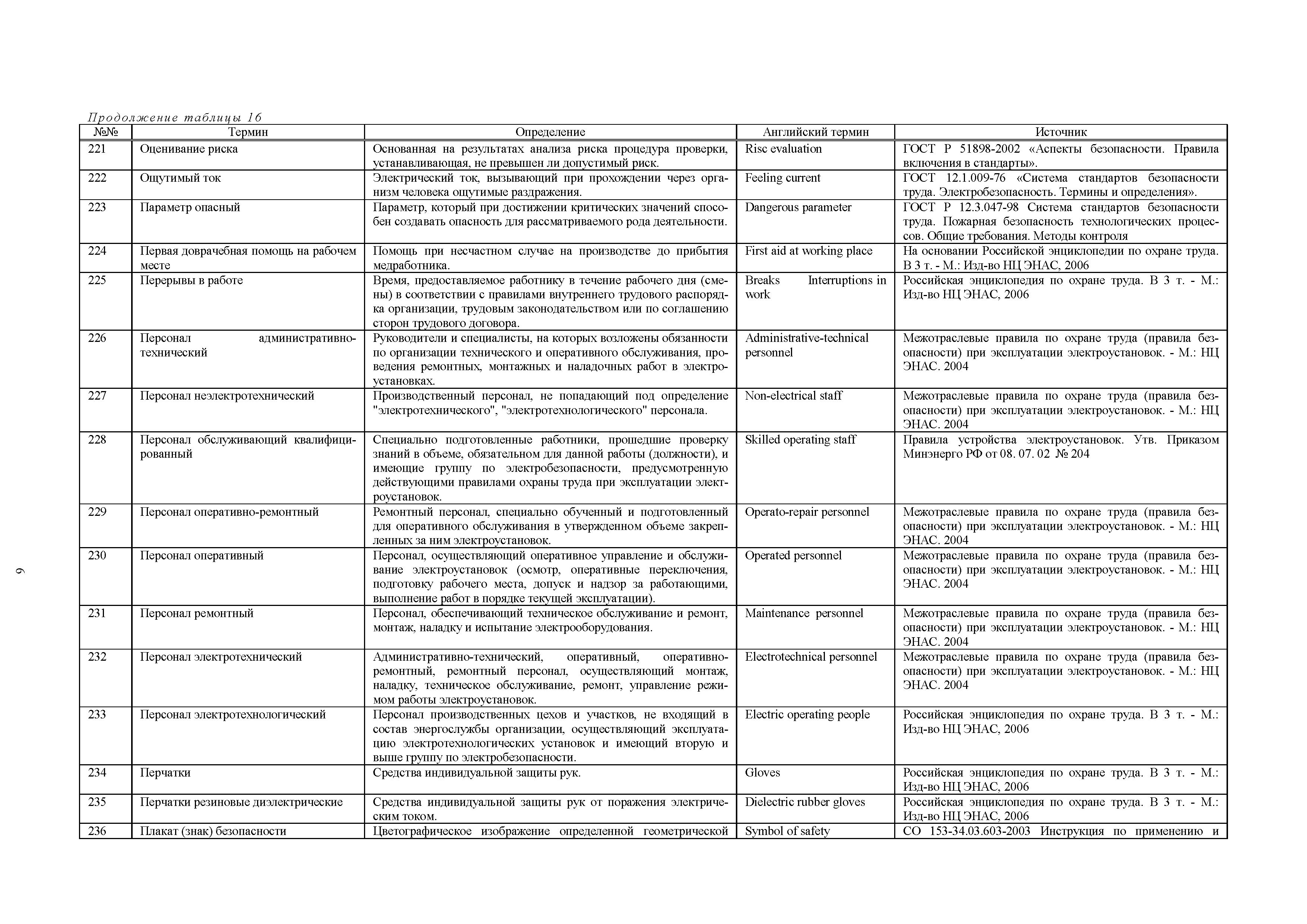 Продолжение таблицы 16

| №№ | Термин | Определение | Английский термин | Источник |
|---|---|---|---|---|
| 221 | Оценивание риска | Основанная на результатах анализа риска процедура проверки, устанавливающая, не превышен ли допустимый риск. | Risc evaluation | ГОСТ Р 51898-2002 «Аспекты безопасности. Правила включения в стандарты». |
| 222 | Ощутимый ток | Электрический ток, вызывающий при прохождении через организм человека ощутимые раздражения. | Feeling current | ГОСТ 12.1.009-76 «Система стандартов безопасности труда. Электробезопасность. Термины и определения». |
| 223 | Параметр опасный | Параметр, который при достижении критических значений способен создавать опасность для рассматриваемого рода деятельности. | Dangerous parameter | ГОСТ Р 12.3.047-98 Система стандартов безопасности труда. Пожарная безопасность технологических процессов. Общие требования. Методы контроля |
| 224 | Первая доврачебная помощь на рабочем месте | Помощь при несчастном случае на производстве до прибытия медработника. | First aid at working place | На основании Российской энциклопедии по охране труда. В 3 т. - М.: Изд-во НЦ ЭНАС, 2006 |
| 225 | Перерывы в работе | Время, предоставляемое работнику в течение рабочего дня (смены) в соответствии с правилами внутреннего трудового распорядка организации, трудовым законодательством или по соглашению сторон трудового договора. | Breaks Interruptions in work | Российская энциклопедия по охране труда. В 3 т. - М.: Изд-во НЦ ЭНАС, 2006 |
| 226 | Персонал административно-технический | Руководители и специалисты, на которых возложены обязанности по организации технического и оперативного обслуживания, проведения ремонтных, монтажных и наладочных работ в электроустановках. | Administrative-technical personnel | Межотраслевые правила по охране труда (правила безопасности) при эксплуатации электроустановок. - М.: НЦ ЭНАС. 2004 |
| 227 | Персонал неэлектротехнический | Производственный персонал, не попадающий под определение "электротехнического", "электротехнологического" персонала. | Non-electrical staff | Межотраслевые правила по охране труда (правила безопасности) при эксплуатации электроустановок. - М.: НЦ ЭНАС. 2004 |
| 228 | Персонал обслуживающий квалифицированный | Специально подготовленные работники, прошедшие проверку знаний в объеме, обязательном для данной работы (должности), и имеющие группу по электробезопасности, предусмотренную действующими правилами охраны труда при эксплуатации электроустановок. | Skilled operating staff | Правила устройства электроустановок. Утв. Приказом Минэнерго РФ от 08. 07. 02 № 204 |
| 229 | Персонал оперативно-ремонтный | Ремонтный персонал, специально обученный и подготовленный для оперативного обслуживания в утвержденном объеме закрепленных за ним электроустановок. | Operato-repair personnel | Межотраслевые правила по охране труда (правила безопасности) при эксплуатации электроустановок. - М.: НЦ ЭНАС. 2004 |
| 230 | Персонал оперативный | Персонал, осуществляющий оперативное управление и обслуживание электроустановок (осмотр, оперативные переключения, подготовку рабочего места, допуск и надзор за работающими, выполнение работ в порядке текущей эксплуатации). | Operated personnel | Межотраслевые правила по охране труда (правила безопасности) при эксплуатации электроустановок. - М.: НЦ ЭНАС. 2004 |
| 231 | Персонал ремонтный | Персонал, обеспечивающий техническое обслуживание и ремонт, монтаж, наладку и испытание электрооборудования. | Maintenance personnel | Межотраслевые правила по охране труда (правила безопасности) при эксплуатации электроустановок. - М.: НЦ ЭНАС. 2004 |
| 232 | Персонал электротехнический | Административно-технический, оперативный, оперативно-ремонтный, ремонтный персонал, осуществляющий монтаж, наладку, техническое обслуживание, ремонт, управление режимом работы электроустановок. | Electrotechnical personnel | Межотраслевые правила по охране труда (правила безопасности) при эксплуатации электроустановок. - М.: НЦ ЭНАС. 2004 |
| 233 | Персонал электротехнологический | Персонал производственных цехов и участков, не входящий в состав энергослужбы организации, осуществляющий эксплуатацию электротехнологических установок и имеющий вторую и выше группу по электробезопасности. | Electric operating people | Российская энциклопедия по охране труда. В 3 т. - М.: Изд-во НЦ ЭНАС, 2006 |
| 234 | Перчатки | Средства индивидуальной защиты рук. | Gloves | Российская энциклопедия по охране труда. В 3 т. - М.: Изд-во НЦ ЭНАС, 2006 |
| 235 | Перчатки резиновые диэлектрические | Средства индивидуальной защиты рук от поражения электрическим током. | Dielectric rubber gloves | Российская энциклопедия по охране труда. В 3 т. - М.: Изд-во НЦ ЭНАС, 2006 |
| 236 | Плакат (знак) безопасности | Цветографическое изображение определенной геометрической | Symbol of safety | СО 153-34.03.603-2003 Инструкция по применению и |

9